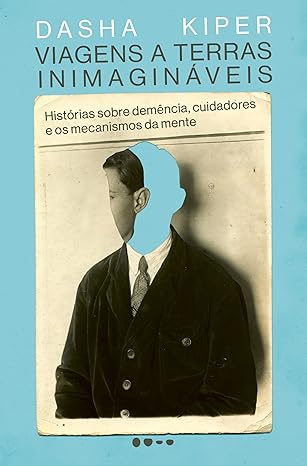 DASHA KIPER

VIAGENS A TERRAS INIMAGINÁVEIS

Histórias sobre demência, cuidadores e os mecanismos da mente